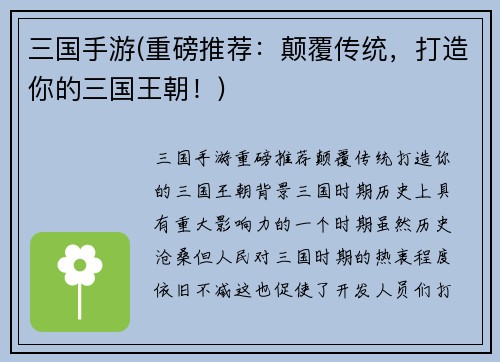 三国手游(重磅推荐：颠覆传统，打造你的三国王朝！)

三国手游重磅推荐颠覆传统打造你的三国王朝背景三国时期历史上具有重大影响力的一个时期虽然历史沧桑但人民对三国时期的热衷程度依旧不减这也促使了开发人员们打